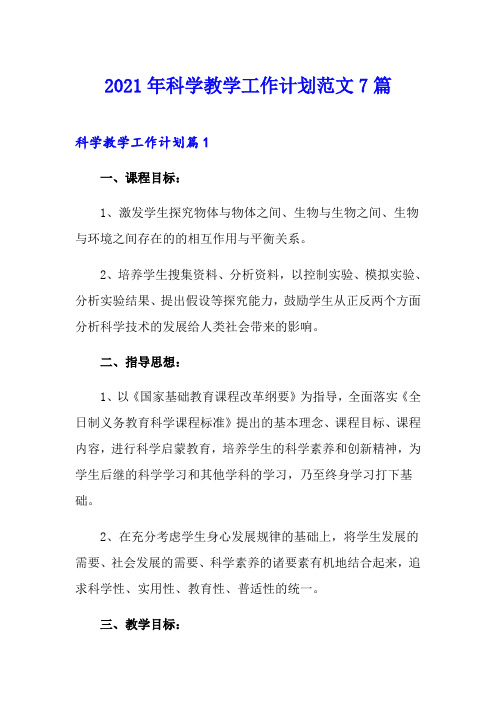 2021年科学教学工作计划范文7篇

科学教学工作计划篇1

一、课程目标：

1、激发学生探究物体与物体之间、生物与生物之间、生物与环境之间存在的的相互作用与平衡关系。

2、培养学生搜集资料、分析资料，以控制实验、模拟实验、分析实验结果、提出假设等探究能力，鼓励学生从正反两个方面分析科学技术的发展给人类社会带来的影响。

二、指导思想：

1、以《国家基础教育课程改革纲要》为指导，全面落实《全日制义务教育科学课程标准》提出的基本理念、课程目标、课程内容，进行科学启蒙教育，培养学生的科学素养和创新精神，为学生后继的科学学习和其他学科的学习，乃至终身学习打下基础。

2、在充分考虑学生身心发展规律的基础上，将学生发展的需要、社会发展的需要、科学素养的诸要素有机地结合起来，追求科学性、实用性、教育性、普适性的统一。

三、教学目标：